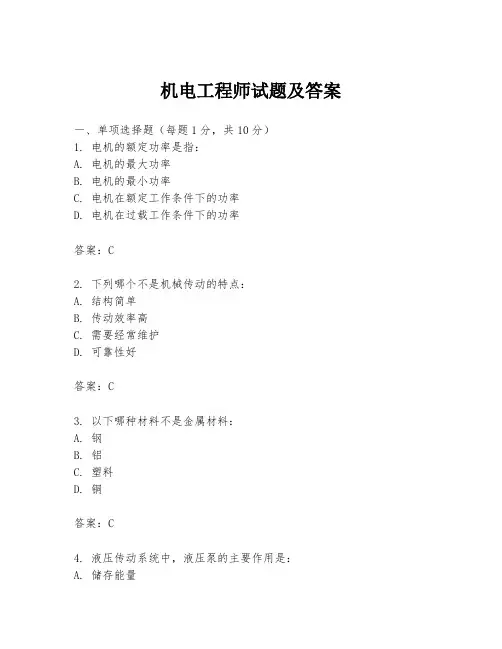 机电工程师试题及答案

一、单项选择题（每题1分，共10分）
1. 电机的额定功率是指：
A. 电机的最大功率
B. 电机的最小功率
C. 电机在额定工作条件下的功率
D. 电机在过载工作条件下的功率

答案：C

2. 下列哪个不是机械传动的特点：
A. 结构简单
B. 传动效率高
C. 需要经常维护
D. 可靠性好

答案：C

3. 以下哪种材料不是金属材料：
A. 钢
B. 铝
C. 塑料
D. 铜

答案：C

4. 液压传动系统中，液压泵的主要作用是：
A. 储存能量